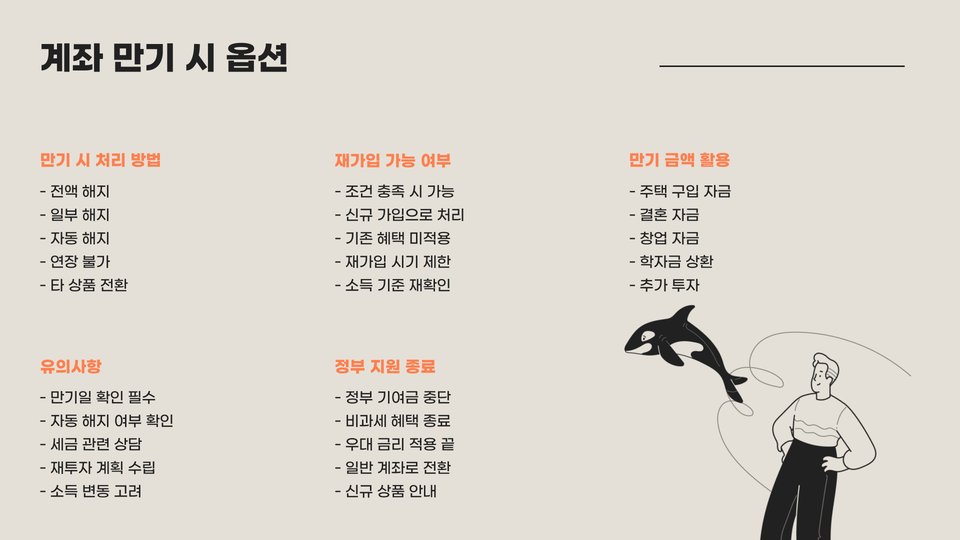 계좌 만기 시 옵션

만기 시 처리 방법

- 전액 해지
- 일부 해지
- 자동 해지
- 연장 불가
- 타 상품 전환

유의사항

- 만기일 확인 필수
- 자동 해지 여부 확인
- 세금 관련 상담
- 재투자 계획 수립
- 소득 변동 고려

재가입 가능 여부

- 조건 충족 시 가능
- 신규 가입으로 처리
- 기존 혜택 미적용
- 재가입 시기 제한
- 소득 기준 재확인

정부 지원 종료

- 정부 기여금 중단
- 비과세 혜택 종료
- 우대 금리 적용 끝
- 일반 계좌로 전환
- 신규 상품 안내

만기 금액 활용

- 주택 구입 자금
- 결혼 자금
- 창업 자금
- 학자금 상환
- 추가 투자